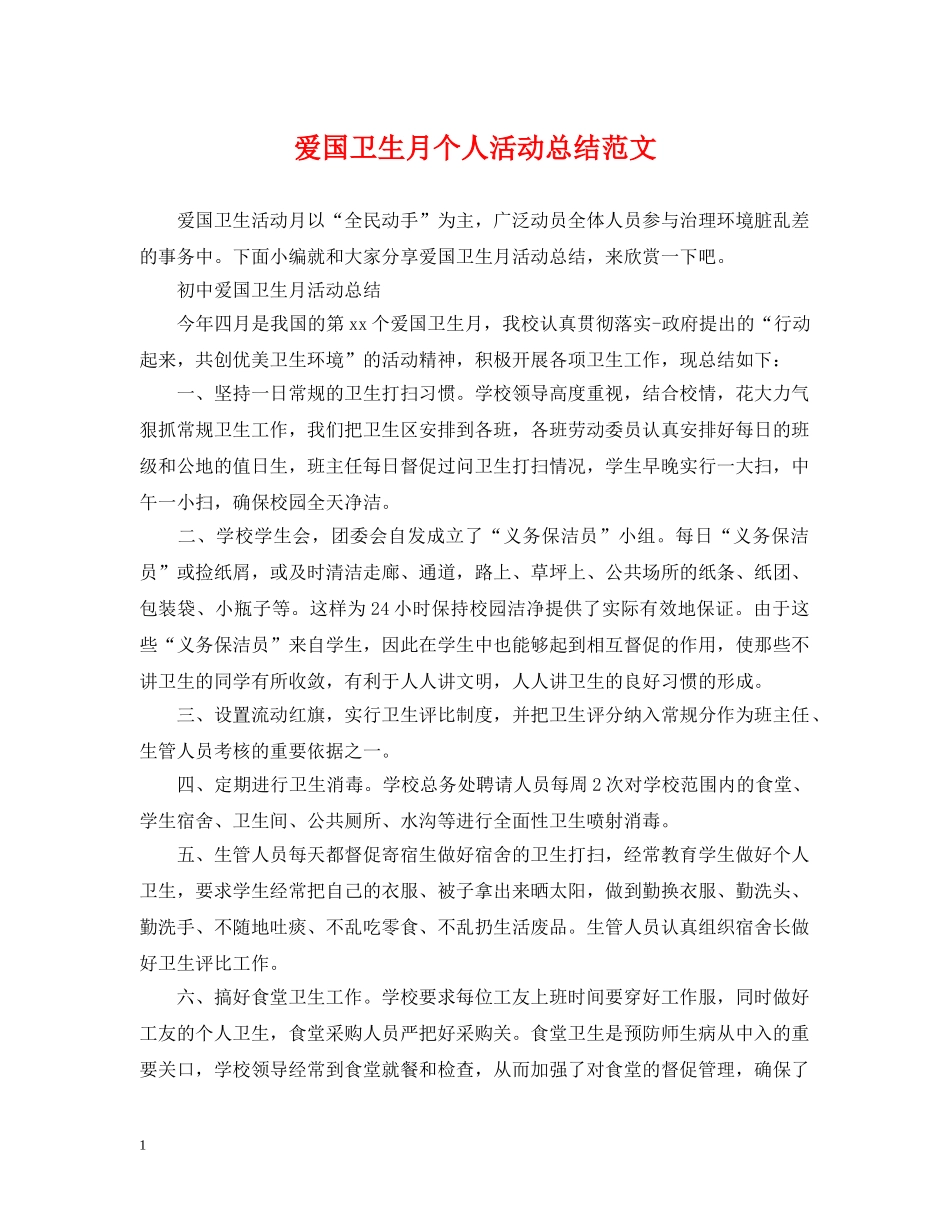 爱国卫生月个人活动总结范文

爱国卫生活动月以“全民动手”为主，广泛动员全体人员参与治理环境脏乱差的事务中。下面小编就和大家分享爱国卫生月活动总结，来欣赏一下吧。

初中爱国卫生月活动总结

今年四月是我国的第xx个爱国卫生月，我校认真贯彻落实-政府提出的“行动起来，共创优美卫生环境”的活动精神，积极开展各项卫生工作，现总结如下：

一、坚持一日常规的卫生打扫习惯。学校领导高度重视，结合校情，花大力气狠抓常规卫生工作，我们把卫生区安排到各班，各班劳动委员认真安排好每日的班级和公地的值日生，班主任每日督促过问卫生打扫情况，学生早晚实行一大扫，中午一小扫，确保校园全天净洁。

二、学校学生会，团委会自发成立了“义务保洁员”小组。每日“义务保洁员”或捡纸屑，或及时清洁走廊、通道，路上、草坪上、公共场所的纸条、纸团、包装袋、小瓶子等。这样为24小时保持校园洁净提供了实际有效地保证。由于这些“义务保洁员”来自学生，因此在学生中也能够起到相互督促的作用，使那些不讲卫生的同学有所收敛，有利于人人讲文明，人人讲卫生的良好习惯的形成。

三、设置流动红旗，实行卫生评比制度，并把卫生评分纳入常规分作为班主任、生管人员考核的重要依据之一。

四、定期进行卫生消毒。学校总务处聘请人员每周2次对学校范围内的食堂、学生宿舍、卫生间、公共厕所、水沟等进行全面性卫生喷射消毒。

五、生管人员每天都督促寄宿生做好宿舍的卫生打扫，经常教育学生做好个人卫生，要求学生经常把自己的衣服、被子拿出来晒太阳，做到勤换衣服、勤洗头、勤洗手、不随地吐痰、不乱吃零食、不乱扔生活废品。生管人员认真组织宿舍长做好卫生评比工作。

六、搞好食堂卫生工作。学校要求每位工友上班时间要穿好工作服，同时做好工友的个人卫生，食堂采购人员严把好采购关。食堂卫生是预防师生病从中入的重要关口，学校领导经常到食堂就餐和检查，从而加强了对食堂的督促管理，确保了

1